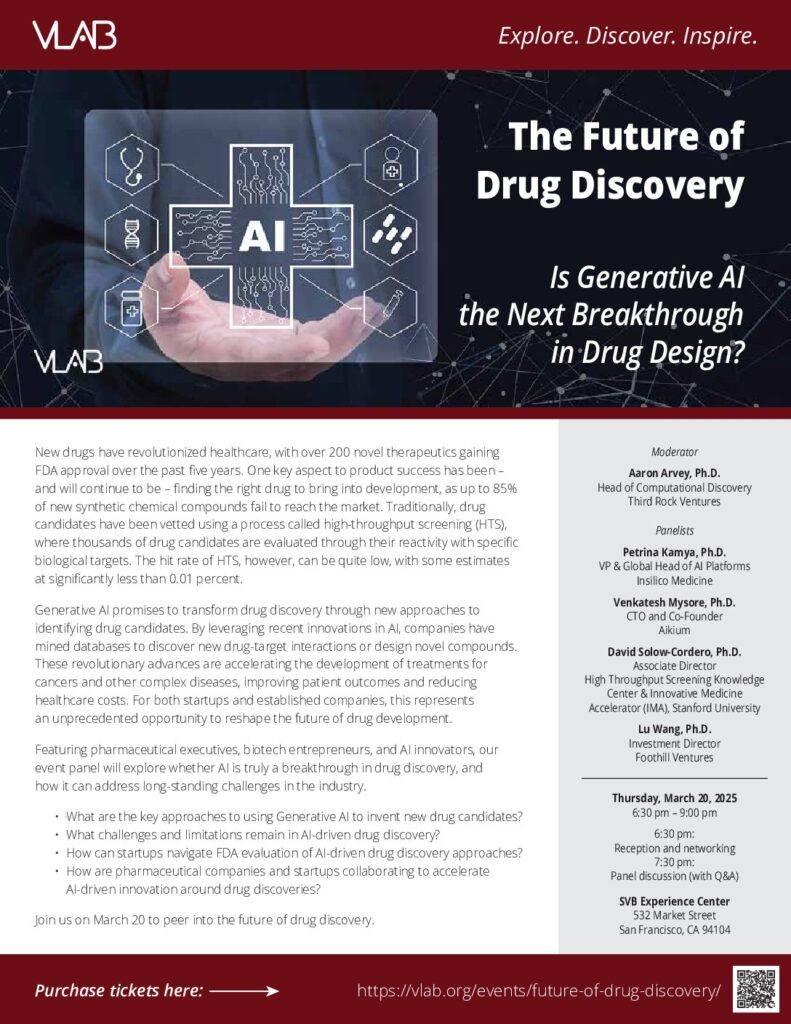 VLAB

Explore. Discover. Inspire.

AI

VLAB

The Future of Drug Discovery

Is Generative AI the Next Breakthrough in Drug Design?

New drugs have revolutionized healthcare, with over 200 novel therapeutics gaining FDA approval over the past five years. One key aspect to product success has been – and will continue to be – finding the right drug to bring into development, as up to 85% of new synthetic chemical compounds fail to reach the market. Traditionally, drug candidates have been vetted using a process called high-throughput screening (HTS), where thousands of drug candidates are evaluated through their reactivity with specific biological targets. The hit rate of HTS, however, can be quite low, with some estimates at significantly less than 0.01 percent.

Generative AI promises to transform drug discovery through new approaches to identifying drug candidates. By leveraging recent innovations in AI, companies have mined databases to discover new drug-target interactions or design novel compounds. These revolutionary advances are accelerating the development of treatments for cancers and other complex diseases, improving patient outcomes and reducing healthcare costs. For both startups and established companies, this represents an unprecedented opportunity to reshape the future of drug development.

Featuring pharmaceutical executives, biotech entrepreneurs, and AI innovators, our event panel will explore whether AI is truly a breakthrough in drug discovery, and how it can address long-standing challenges in the industry.

• What are the key approaches to using Generative AI to invent new drug candidates?
• What challenges and limitations remain in AI-driven drug discovery?
• How can startups navigate FDA evaluation of AI-driven drug discovery approaches?
• How are pharmaceutical companies and startups collaborating to accelerate AI-driven innovation around drug discoveries?

Join us on March 20 to peer into the future of drug discovery.

Moderator

Aaron Arvey, Ph.D.
Head of Computational Discovery
Third Rock Ventures

Panelists

Petrina Kamya, Ph.D.
VP & Global Head of AI Platforms
Insilico Medicine

Venkatesh Mysore, Ph.D.
CTO and Co-Founder
Aikium

David Solow-Cordero, Ph.D.
Associate Director
High Throughput Screening Knowledge Center & Innovative Medicine Accelerator (IMA), Stanford University

Lu Wang, Ph.D.
Investment Director
Foothill Ventures

Thursday, March 20, 2025
6:30 pm – 9:00 pm

6:30 pm:
Reception and networking
7:30 pm:
Panel discussion (with Q&A)

SVB Experience Center
532 Market Street
San Francisco, CA 94104

Purchase tickets here:

https://vlab.org/events/future-of-drug-discovery/